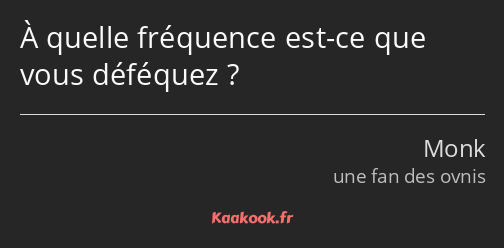 À quelle fréquence est-ce que vous déféquez ?

Monk
une fan des ovnis

Kaakook.fr